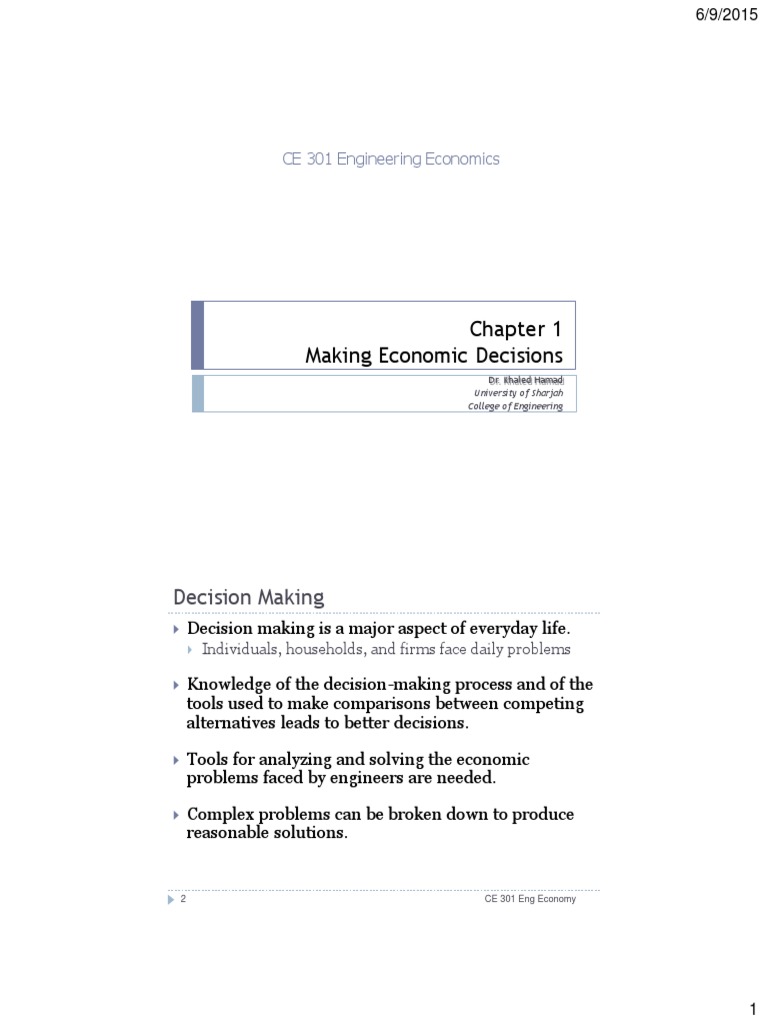 6/9/2015

CE 301 Engineering Economics

Chapter 1
Making Economic Decisions

Dr. Khaled Hamad
University of Sharjah
College of Engineering

Decision Making

Decision making is a major aspect of everyday life.
Individuals, households, and firms face daily problems

Knowledge of the decision-making process and of the tools used to make comparisons between competing alternatives leads to better decisions.

Tools for analyzing and solving the economic problems faced by engineers are needed.

Complex problems can be broken down to produce reasonable solutions.

2

CE 301 Eng Economy

1